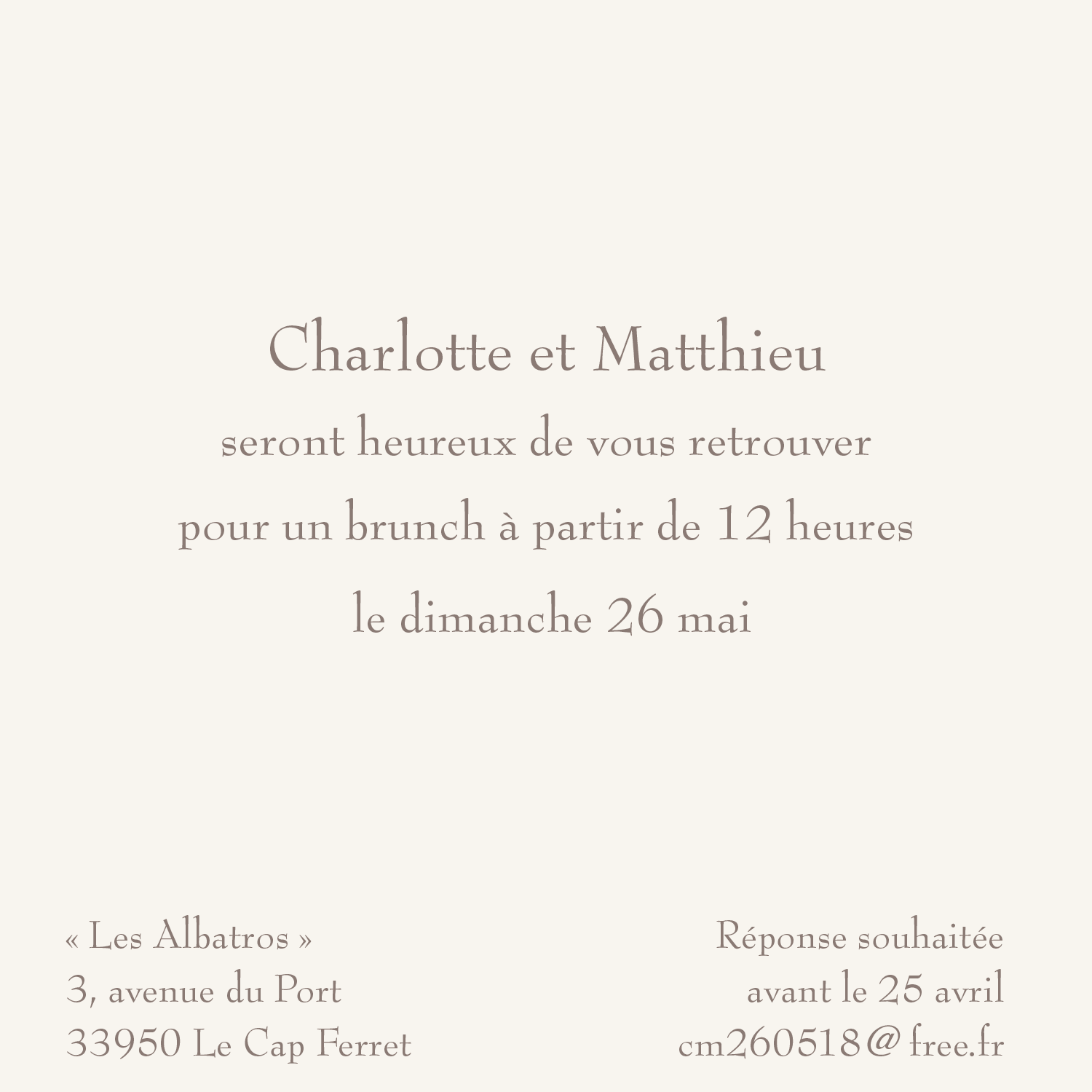 Charlotte et Matthieu
seront heureux de vous retrouver
pour un brunch à partir de 12 heures
le dimanche 26 mai

« Les Albatros »
3, avenue du Port
33950 Le Cap Ferret

Réponse souhaitée
avant le 25 avril
cm260518@free.fr